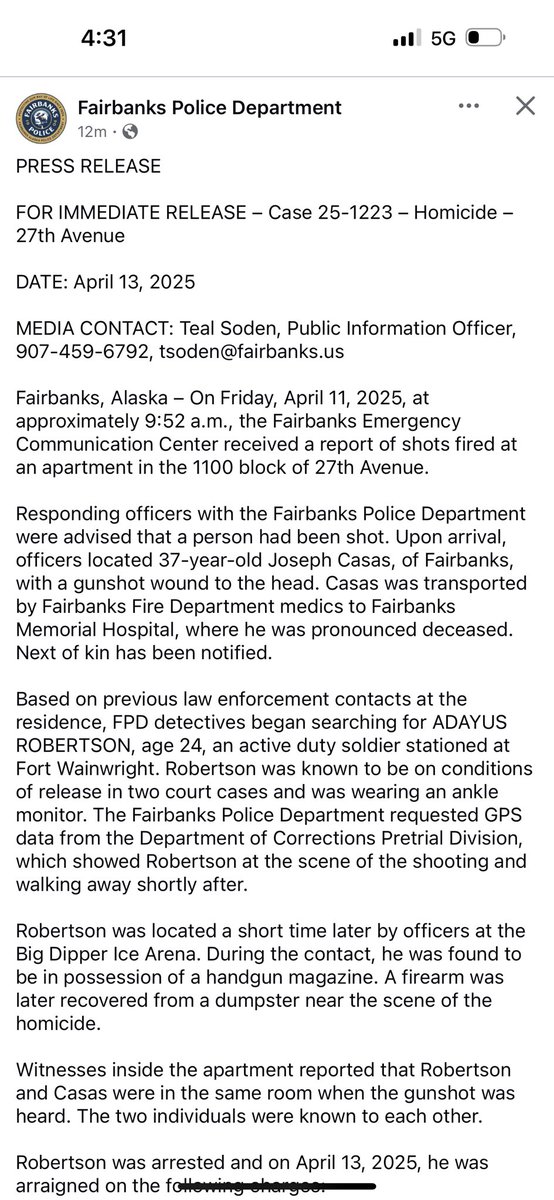 4:31

5G

Fairbanks Police Department
12m ·

PRESS RELEASE

FOR IMMEDIATE RELEASE – Case 25-1223 – Homicide – 27th Avenue

DATE: April 13, 2025

MEDIA CONTACT: Teal Soden, Public Information Officer, 907-459-6792, tsoden@fairbanks.us

Fairbanks, Alaska – On Friday, April 11, 2025, at approximately 9:52 a.m., the Fairbanks Emergency Communication Center received a report of shots fired at an apartment in the 1100 block of 27th Avenue.

Responding officers with the Fairbanks Police Department were advised that a person had been shot. Upon arrival, officers located 37-year-old Joseph Casas, of Fairbanks, with a gunshot wound to the head. Casas was transported by Fairbanks Fire Department medics to Fairbanks Memorial Hospital, where he was pronounced deceased. Next of kin has been notified.

Based on previous law enforcement contacts at the residence, FPD detectives began searching for ADAYUS ROBERTSON, age 24, an active duty soldier stationed at Fort Wainwright. Robertson was known to be on conditions of release in two court cases and was wearing an ankle monitor. The Fairbanks Police Department requested GPS data from the Department of Corrections Pretrial Division, which showed Robertson at the scene of the shooting and walking away shortly after.

Robertson was located a short time later by officers at the Big Dipper Ice Arena. During the contact, he was found to be in possession of a handgun magazine. A firearm was later recovered from a dumpster near the scene of the homicide.

Witnesses inside the apartment reported that Robertson and Casas were in the same room when the gunshot was heard. The two individuals were known to each other.

Robertson was arrested and on April 13, 2025, he was arraigned on the following charges: